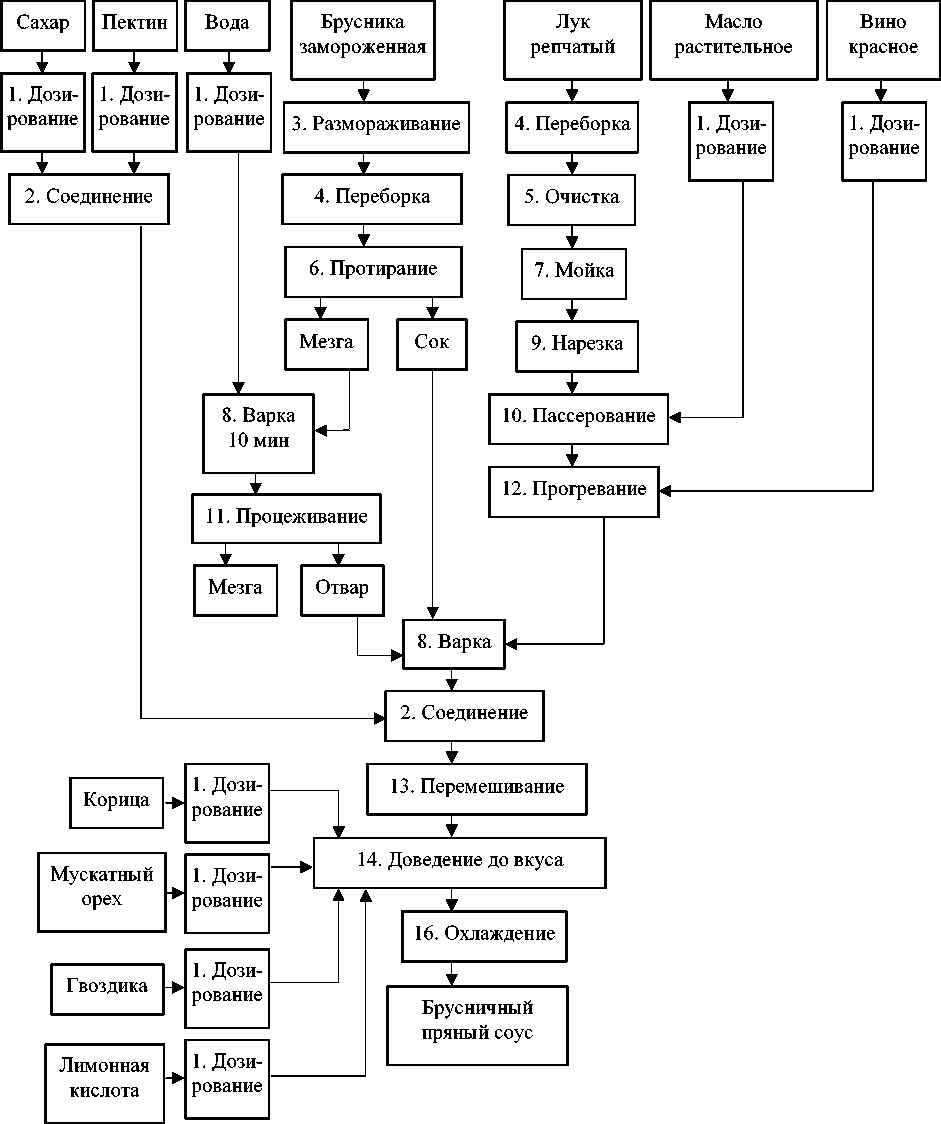 Сахар

Пектин

Вода

Брусника замороженная

Лук репчатый

Масло растительное

Вино красное

1. Дозирование

1. Дозирование

1. Дозирование

3. Размораживание

4. Переборка

1. Дозирование

1. Дозирование

2. Соединение

4. Переборка

5. Очистка

6. Протирание

7. Мойка

Мезга

Сок

9. Нарезка

8. Варка 10 мин

10. Пассерование

12. Прогревание

11. Процеживание

Мезга

Отвар

8. Варка

2. Соединение

Корица

1. Дозирование

13. Перемешивание

Мускатный орех

1. Дозирование

14. Доведение до вкуса

16. Охлаждение

Гвоздика

1. Дозирование

Брусничный пряный соус

Лимонная кислота

1. Дозирование